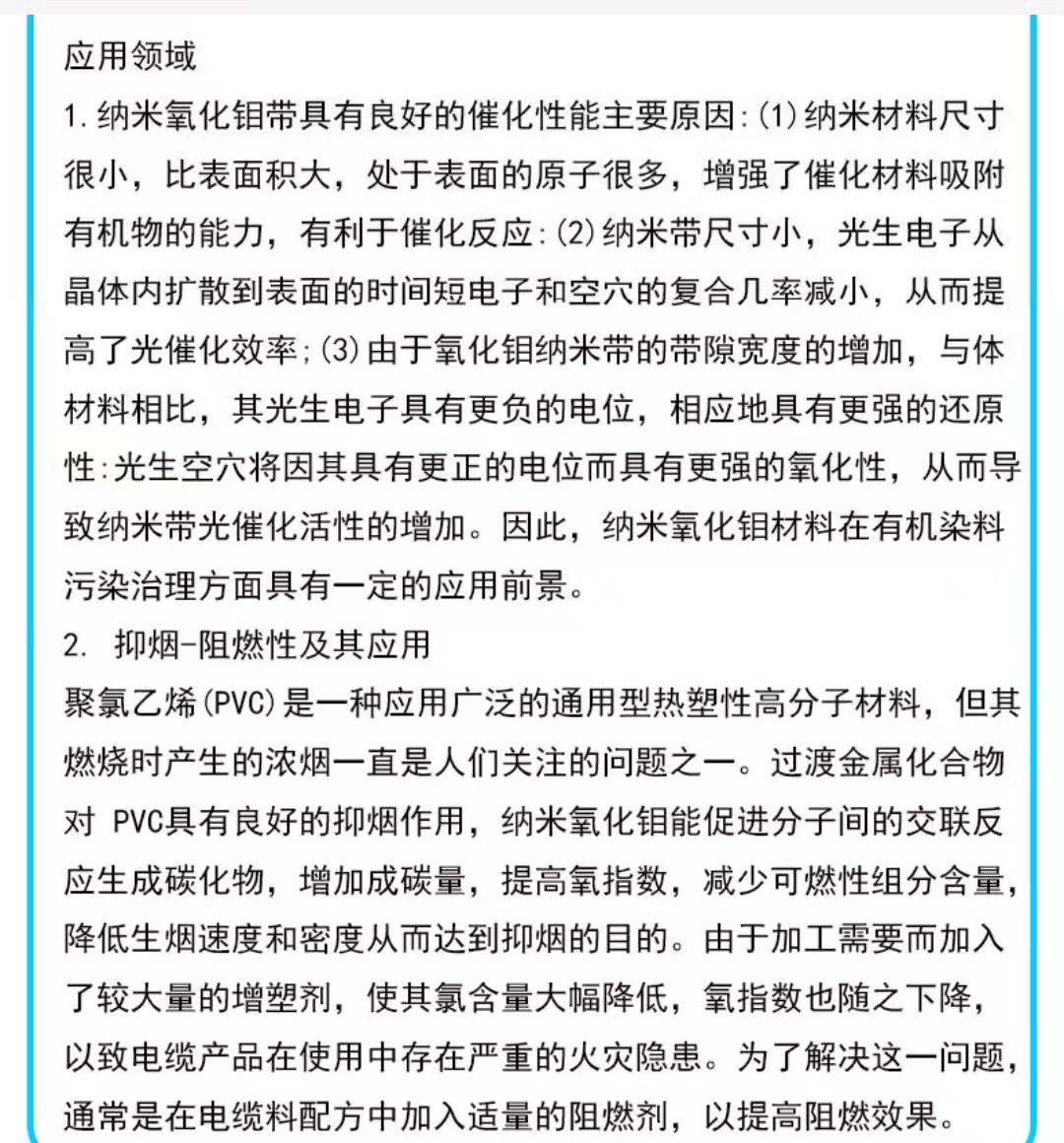 应用领域
1.纳米氧化钼带具有良好的催化性能主要原因:(1)纳米材料尺寸很小，比表面积大，处于表面的原子很多，增强了催化材料吸附有机物的能力，有利于催化反应:(2)纳米带尺寸小，光生电子从晶体内扩散到表面的时间短电子和空穴的复合几率减小，从而提高了光催化效率;(3)由于氧化钼纳米带的带隙宽度的增加，与体材料相比，其光生电子具有更负的电位，相应地具有更强的还原性:光生空穴将因其具有更正的电位而具有更强的氧化性，从而导致纳米带光催化活性的增加。因此，纳米氧化钼材料在有机染料污染治理方面具有一定的应用前景。
2. 抑烟-阻燃性及其应用
聚氯乙烯(PVC)是一种应用广泛的通用型热塑性高分子材料，但其燃烧时产生的浓烟一直是人们关注的问题之一。过渡金属化合物对 PVC具有良好的抑烟作用，纳米氧化钼能促进分子间的交联反应生成碳化物，增加成碳量，提高氧指数，减少可燃性组分含量，降低生烟速度和密度从而达到抑烟的目的。由于加工需要而加入了较大量的增塑剂，使其氯含量大幅降低，氧指数也随之下降，以致电缆产品在使用中存在严重的火灾隐患。为了解决这一问题，通常是在电缆料配方中加入适量的阻燃剂，以提高阻燃效果。